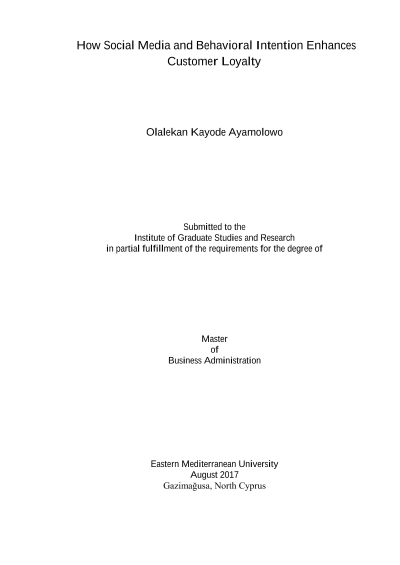 How Social Media and Behavioral Intention Enhances Customer Loyalty

Olalekan Kayode Ayamolowo

Submitted to the
Institute of Graduate Studies and Research
in partial fulfillment of the requirements for the degree of

Master
of
Business Administration

Eastern Mediterranean University
August 2017
Gazimağusa, North Cyprus